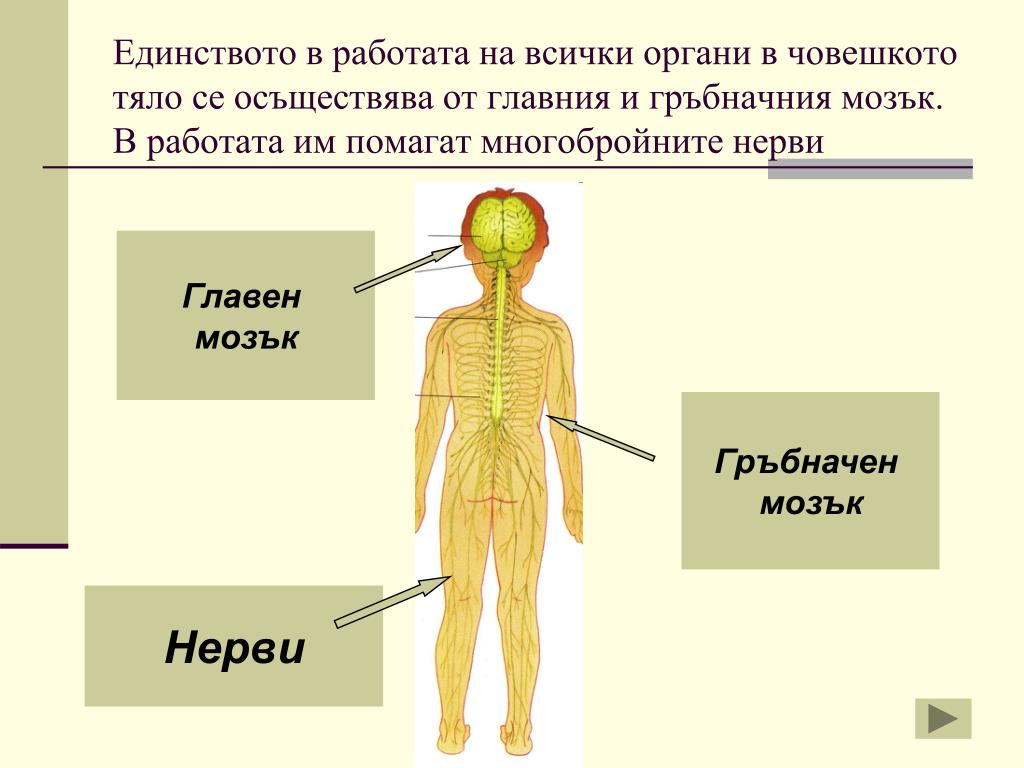 Единството в работата на всички органи в човешкото тяло се осъществява от главния и гръбначния мозък. В работата им помагат многобройните нерви

Главен мозък

Гръбначен мозък

Нерви